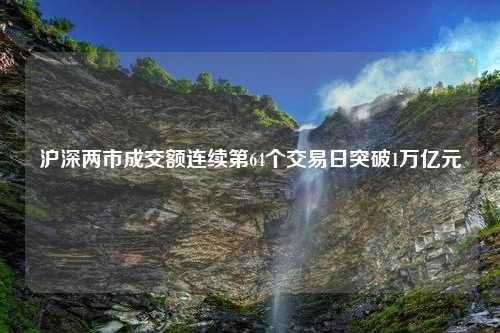 沪深两市成交额连续第64个交易日突破1万亿元